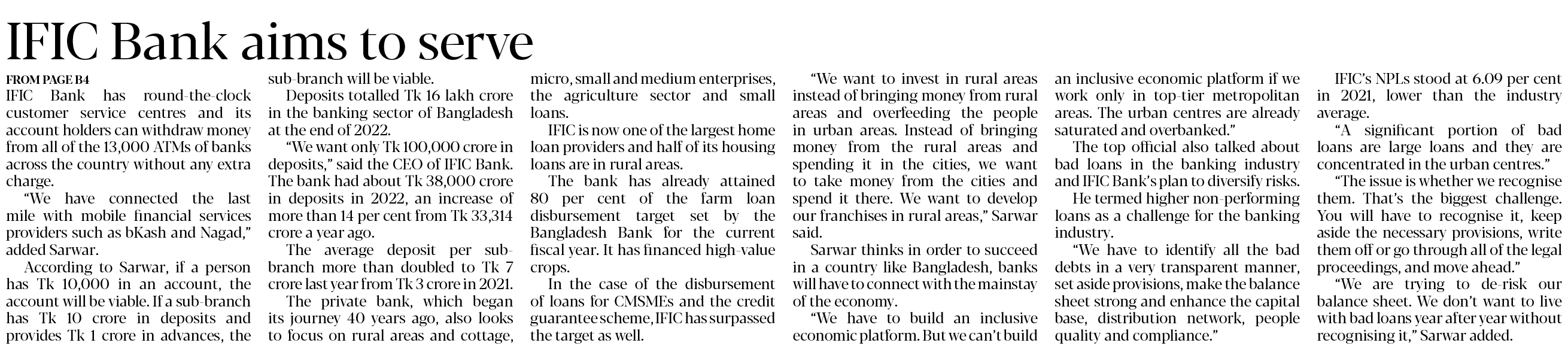 IFIC Bank aims to serve

FROM PAGE B4

IFIC Bank has round-the-clock customer service centres and its account holders can withdraw money from all of the 13,000 ATMs of banks across the country without any extra charge.

"We have connected the last mile with mobile financial services providers such as bKash and Nagad," added Sarwar.

According to Sarwar, if a person has Tk 10,000 in an account, the account will be viable. If a sub-branch has Tk 10 crore in deposits and provides Tk 1 crore in advances, the sub-branch will be viable.

Deposits totalled Tk 16 lakh crore in the banking sector of Bangladesh at the end of 2022.

"We want only Tk 100,000 crore in deposits," said the CEO of IFIC Bank. The bank had about Tk 38,000 crore in deposits in 2022, an increase of more than 14 per cent from Tk 33,314 crore a year ago.

The average deposit per sub-branch more than doubled to Tk 7 crore last year from Tk 3 crore in 2021.

The private bank, which began its journey 40 years ago, also looks to focus on rural areas and cottage, micro, small and medium enterprises, the agriculture sector and small loans.

IFIC is now one of the largest home loan providers and half of its housing loans are in rural areas.

The bank has already attained 80 per cent of the farm loan disbursement target set by the Bangladesh Bank for the current fiscal year. It has financed high-value crops.

In the case of the disbursement of loans for CMSMEs and the credit guarantee scheme, IFIC has surpassed the target as well.

"We want to invest in rural areas instead of bringing money from rural areas and overfeeding the people in urban areas. Instead of bringing money from the rural areas and spending it in the cities, we want to take money from the cities and spend it there. We want to develop our franchises in rural areas," Sarwar said.

Sarwar thinks in order to succeed in a country like Bangladesh, banks will have to connect with the mainstay of the economy.

"We have to build an inclusive economic platform. But we can't build an inclusive economic platform if we work only in top-tier metropolitan areas. The urban centres are already saturated and overbanked."

The top official also talked about bad loans in the banking industry and IFIC Bank's plan to diversify risks.

He termed higher non-performing loans as a challenge for the banking industry.

"We have to identify all the bad debts in a very transparent manner, set aside provisions, make the balance sheet strong and enhance the capital base, distribution network, people quality and compliance."

IFIC's NPLs stood at 6.09 per cent in 2021, lower than the industry average.

"A significant portion of bad loans are large loans and they are concentrated in the urban centres."

"The issue is whether we recognise them. That's the biggest challenge. You will have to recognise it, keep aside the necessary provisions, write them off or go through all of the legal proceedings, and move ahead."

"We are trying to de-risk our balance sheet. We don't want to live with bad loans year after year without recognising it," Sarwar added.